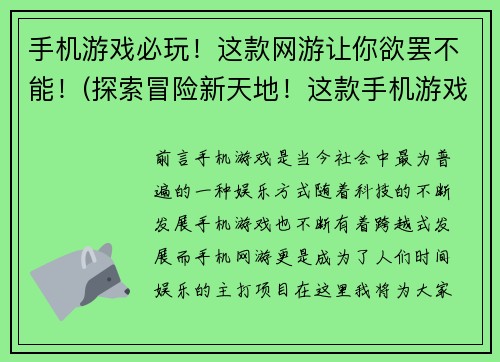 手机游戏必玩！这款网游让你欲罢不能！(探索冒险新天地！这款手机游戏

前言手机游戏是当今社会中最为普遍的一种娱乐方式随着科技的不断发展手机游戏也不断有着跨越式发展而手机网游更是成为了人们时间娱乐的主打项目在这里我将为大家